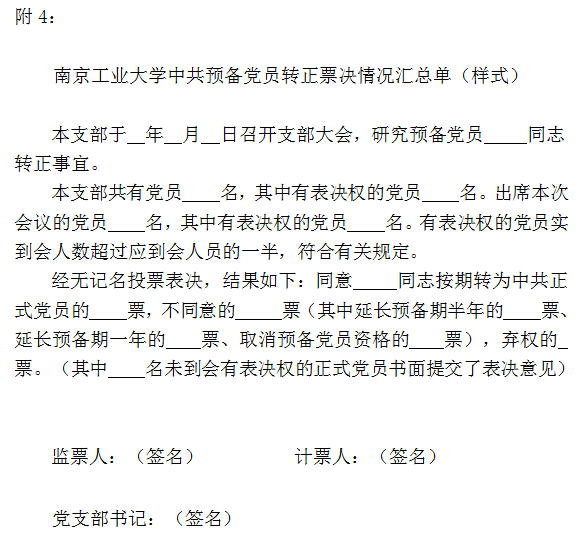 附4：

南京工业大学中共预备党员转正票决情况汇总单（样式）

本支部于____年____月____日召开支部大会，研究预备党员____同志转正事宜。

本支部共有党员____名，其中有表决权的党员____名。出席本次会议的党员____名，其中有表决权的党员____名。有表决权的党员实到会人数超过应到会人员的一半，符合有关规定。

经无记名投票表决，结果如下：同意____同志按期转为中共正式党员的____票，不同意的____票（其中延长预备期半年的____票、延长预备期一年的____票、取消预备党员资格的____票），弃权的____票。（其中____名未到会有表决权的正式党员书面提交了表决意见）

监票人：（签名） 计票人：（签名）

党支部书记：（签名）